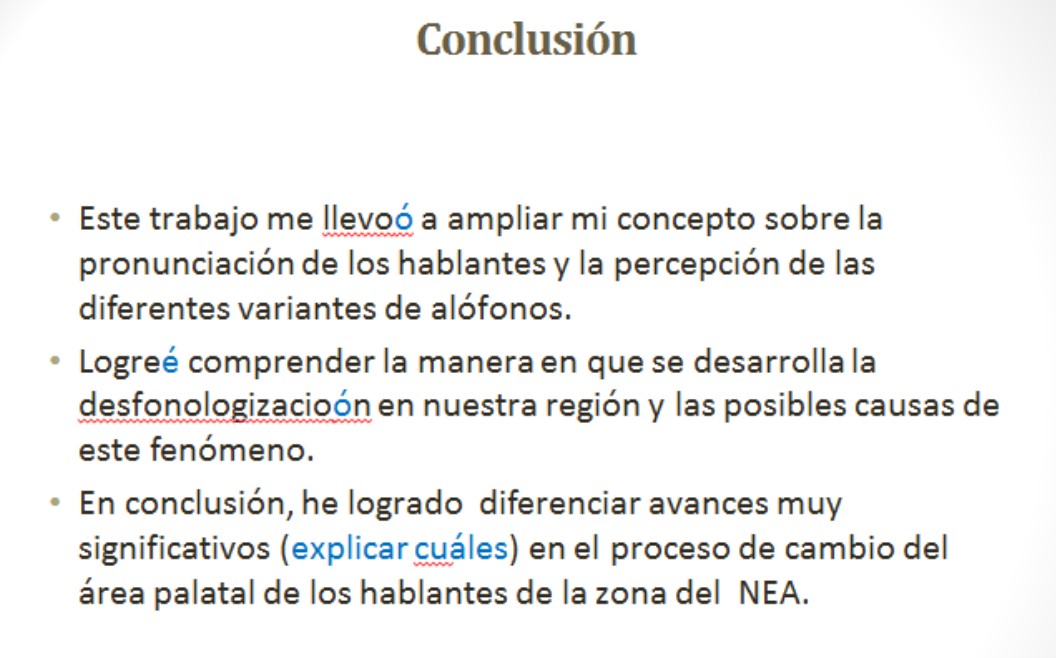 Conclusión

• Este trabajo me llevoó a ampliar mi concepto sobre la pronunciación de los hablantes y la percepción de las diferentes variantes de alófonos.

• Logreé comprender la manera en que se desarrolla la desfonologizacioón en nuestra región y las posibles causas de este fenómeno.

• En conclusión, he logrado diferenciar avances muy significativos (explicar cuáles) en el proceso de cambio del área palatal de los hablantes de la zona del NEA.